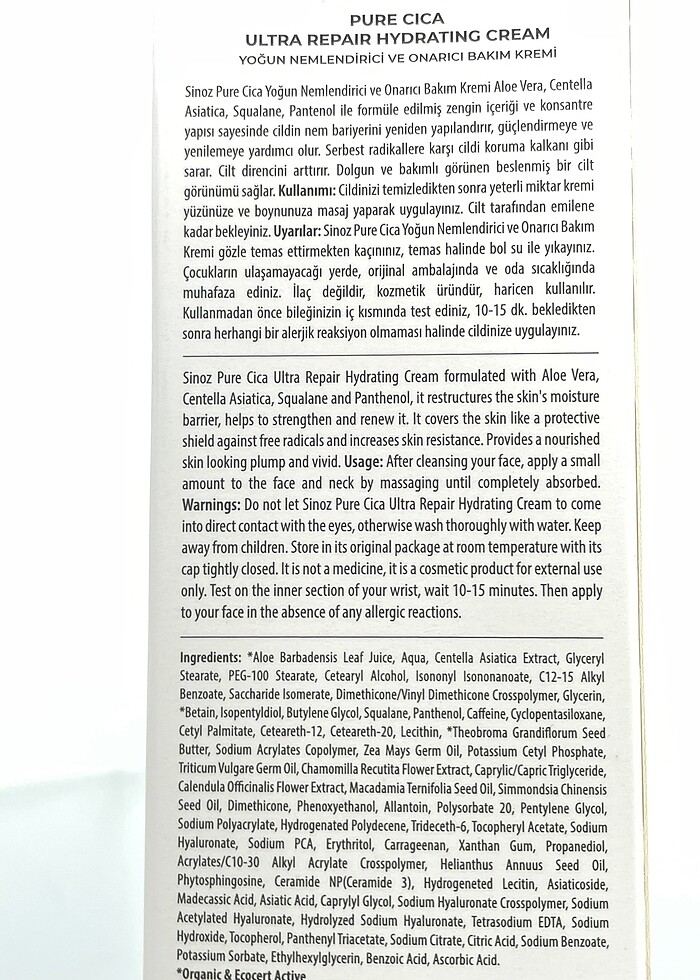 PURE CICA
ULTRA REPAIR HYDRATING CREAM
YOĞUN NEMLENDİRİCİ VE ONARICI BAKIM KREMİ

Sinoz Pure Cica Yoğun Nemlendirici ve Onarıcı Bakım Kremi Aloe Vera, Centella Asiatica, Squalane, Pantenol ile formüle edilmiş zengin içeriği ve konsantre yapısı sayesinde cildin nem bariyerini yeniden yapılandırır, güçlendirmeye ve yenilemeye yardımcı olur. Serbest radikallere karşı cildi koruma kalkanı gibi sarar. Cilt direncini arttırır. Dolgun ve bakımlı görünen beslenmiş bir cilt görünümü sağlar. Kullanımı: Cildinizi temizledikten sonra yeterli miktar kremi yüzünüze ve boynunuza masaj yaparak uygulayınız. Cilt tarafından emilene kadar bekleyiniz. Uyarılar: Sinoz Pure Cica Yoğun Nemlendirici ve Onarıcı Bakım Kremi gözle temas ettirmekten kaçınınız, temas halinde bol su ile yıkayınız. Çocukların ulaşamayacağı yerde, orijinal ambalajında ve oda sıcaklığında muhafaza ediniz. İlaç değildir, kozmetik üründür, haricen kullanılır. Kullanmadan önce bileğinizin iç kısmında test ediniz, 10-15 dk. bekledikten sonra herhangi bir alerjik reaksiyon olmaması halinde cildinize uygulayınız.

Sinoz Pure Cica Ultra Repair Hydrating Cream formulated with Aloe Vera, Centella Asiatica, Squalane and Panthenol, it restructures the skin's moisture barrier, helps to strengthen and renew it. It covers the skin like a protective shield against free radicals and increases skin resistance. Provides a nourished skin looking plump and vivid. Usage: After cleansing your face, apply a small amount to the face and neck by massaging until completely absorbed. Warnings: Do not let Sinoz Pure Cica Ultra Repair Hydrating Cream to come into direct contact with the eyes, otherwise wash thoroughly with water. Keep away from children. Store in its original package at room temperature with its cap tightly closed. It is not a medicine, it is a cosmetic product for external use only. Test on the inner section of your wrist, wait 10-15 minutes. Then apply to your face in the absence of any allergic reactions.

Ingredients: *Aloe Barbadensis Leaf Juice, Aqua, Centella Asiatica Extract, Glyceryl Stearate, PEG-100 Stearate, Cetearyl Alcohol, Isononyl Isononanoate, C12-15 Alkyl Benzoate, Saccharide Isomerate, Dimethicone/Vinyl Dimethicone Crosspolymer, Glycerin, *Betain, Isopentyldiol, Butylene Glycol, Squalane, Panthenol, Caffeine, Cyclopentasiloxane, Cetyl Palmitate, Ceteareth-12, Ceteareth-20, Lecithin, *Theobroma Grandiflorum Seed Butter, Sodium Acrylates Copolymer, Zea Mays Germ Oil, Potassium Cetyl Phosphate, Triticum Vulgare Germ Oil, Chamomilla Recutita Flower Extract, Caprylic/Capric Triglyceride, Calendula Officinalis Flower Extract, Macadamia Ternifolia Seed Oil, Simmondsia Chinensis Seed Oil, Dimethicone, Phenoxyethanol, Allantoin, Polysorbate 20, Pentylene Glycol, Sodium Polyacrylate, Hydrogenated Polydecene, Trideceth-6, Tocopheryl Acetate, Sodium Hyaluronate, Sodium PCA, Erythritol, Carrageenan, Xanthan Gum, Propanediol, Acrylates/C10-30 Alkyl Acrylate Crosspolymer, Helianthus Annuus Seed Oil, Phytosphingosine, Ceramide NP(Ceramide 3), Hydrogeneted Lecitin, Asiaticoside, Madecassic Acid, Asiatic Acid, Caprylyl Glycol, Sodium Hyaluronate Crosspolymer, Sodium Acetylated Hyaluronate, Hydrolyzed Sodium Hyaluronate, Tetrasodium EDTA, Sodium Hydroxide, Tocopherol, Panthenyl Triacetate, Sodium Citrate, Citric Acid, Sodium Benzoate, Potassium Sorbate, Ethylhexylglycerin, Benzoic Acid, Ascorbic Acid.
*Organic & Ecocert Active